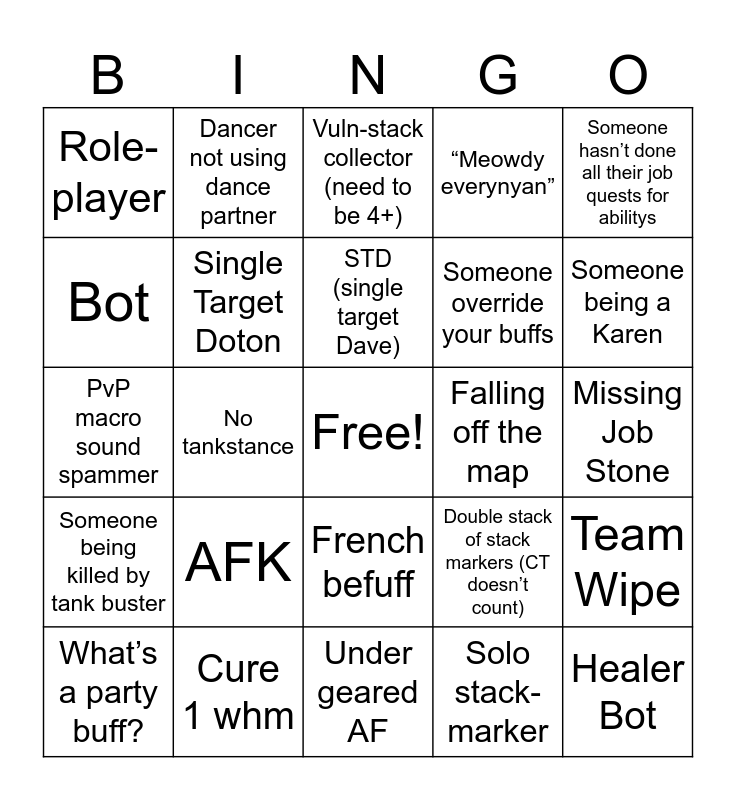 | B | I | N | G | O |
|---|---|---|---|---|
| Role-player | Dancer not using dance partner | Vuln-stack collector (need to be 4+) | “Meowdy everynyan” | Someone hasn’t done all their job quests for abilitys |
| Bot | Single Target Doton | STD (single target Dave) | Someone override your buffs | Someone being a Karen |
| PvP macro sound spammer | No tankstance | Free! | Falling off the map | Missing Job Stone |
| Someone being killed by tank buster | AFK | French befuff | Double stack of stack markers (CT doesn’t count) | Team Wipe |
| What’s a party buff? | Cure 1 whm | Under geared AF | Solo stack-marker | Healer Bot |